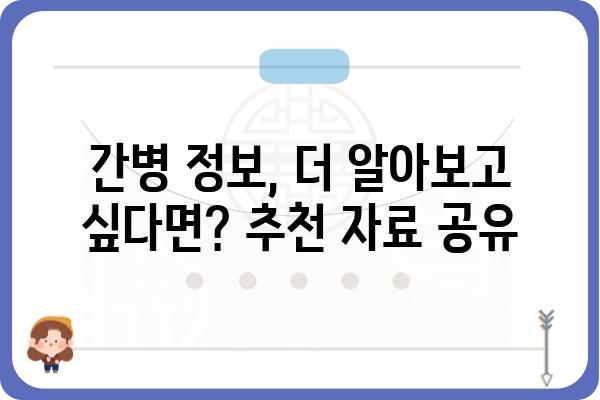 간병 정보, 더 알아보고 싶다면? 추천 자료 공유